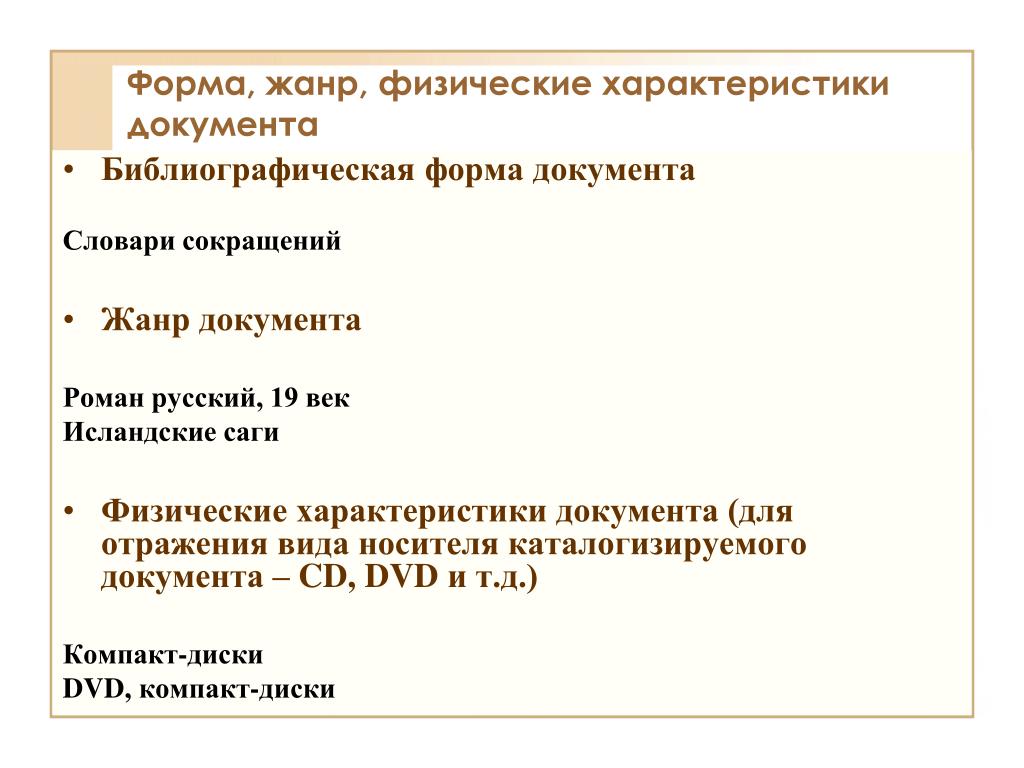 Форма, жанр, физические характеристики документа

• Библиографическая форма документа

Словари сокращений

• Жанр документа

Роман русский, 19 век
Исландские саги

• Физические характеристики документа (для отражения вида носителя каталогизируемого документа – CD, DVD и т.д.)

Компакт-диски
DVD, компакт-диски